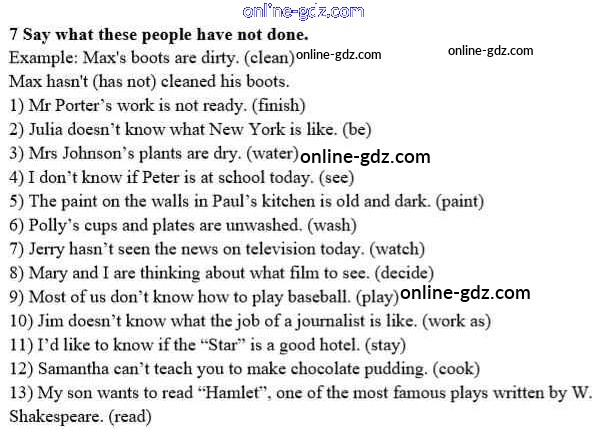 7 Say what these people have not done.

Example: Max's boots are dirty. (clean)

Max hasn't (has not) cleaned his boots.

1) Mr Porter's work is not ready. (finish)

2) Julia doesn't know what New York is like. (be)

3) Mrs Johnson's plants are dry. (water)

4) I don't know if Peter is at school today. (see)

5) The paint on the walls in Paul's kitchen is old and dark. (paint)

6) Polly's cups and plates are unwashed. (wash)

7) Jerry hasn't seen the news on television today. (watch)

8) Mary and I are thinking about what film to see. (decide)

9) Most of us don't know how to play baseball. (play)

10) Jim doesn't know what the job of a journalist is like. (work as)

11) I'd like to know if the "Star" is a good hotel. (stay)

12) Samantha can't teach you to make chocolate pudding. (cook)

13) My son wants to read "Hamlet", one of the most famous plays written by W. Shakespeare. (read)

online-gdz.com